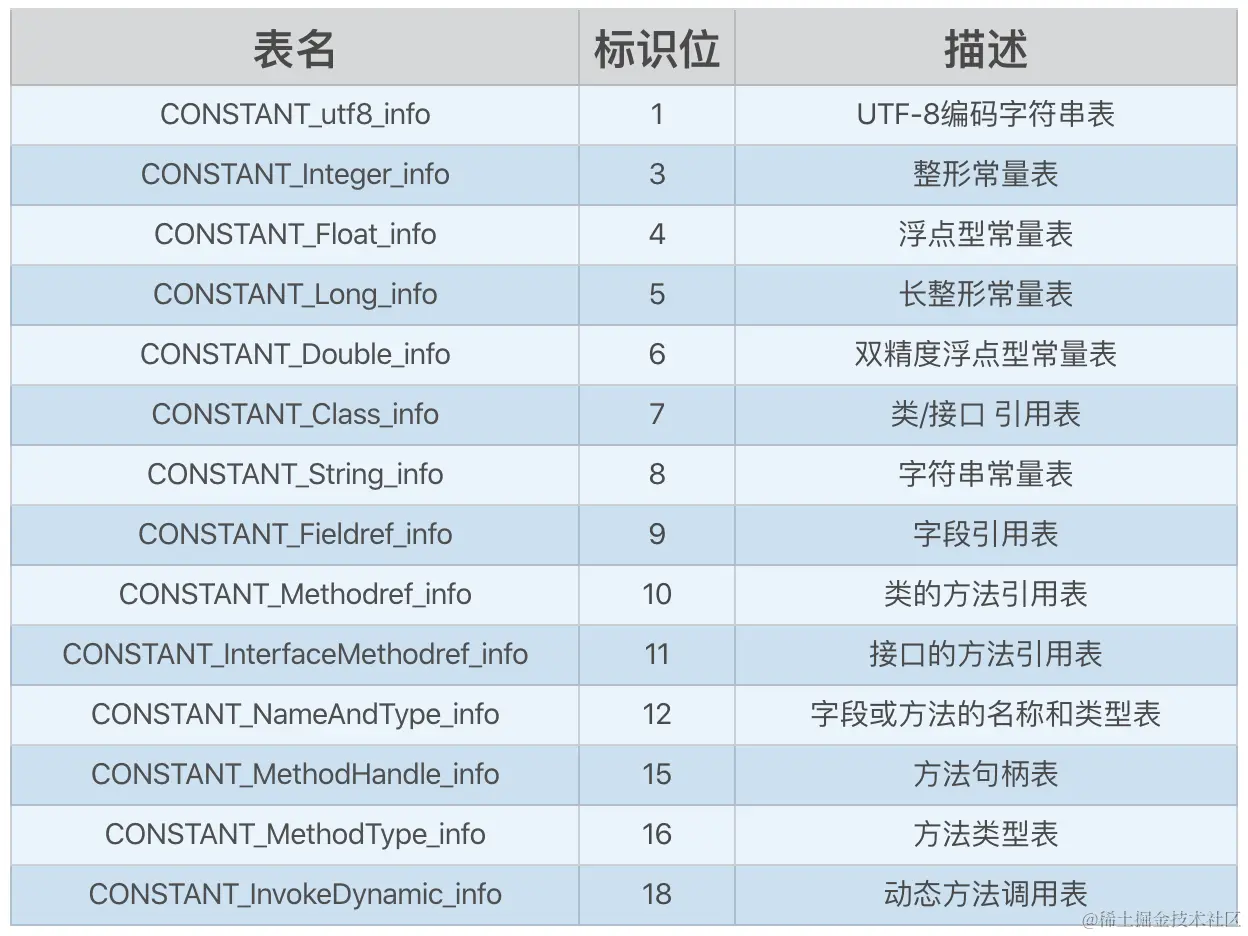 | 表名 | 标识位 | 描述 |
|---|---|---|
| CONSTANT_utf8_info | 1 | UTF-8编码字符串表 |
| CONSTANT_Integer_info | 3 | 整形常量表 |
| CONSTANT_Float_info | 4 | 浮点型常量表 |
| CONSTANT_Long_info | 5 | 长整形常量表 |
| CONSTANT_Double_info | 6 | 双精度浮点型常量表 |
| CONSTANT_Class_info | 7 | 类/接口 引用表 |
| CONSTANT_String_info | 8 | 字符串常量表 |
| CONSTANT_Fieldref_info | 9 | 字段引用表 |
| CONSTANT_Methodref_info | 10 | 类的方法引用表 |
| CONSTANT_InterfaceMethodref_info | 11 | 接口的方法引用表 |
| CONSTANT_NameAndType_info | 12 | 字段或方法的名称和类型表 |
| CONSTANT_MethodHandle_info | 15 | 方法句柄表 |
| CONSTANT_MethodType_info | 16 | 方法类型表 |
| CONSTANT_InvokeDynamic_info | 18 | 动态方法调用表 |

@稀土掘金技术社区